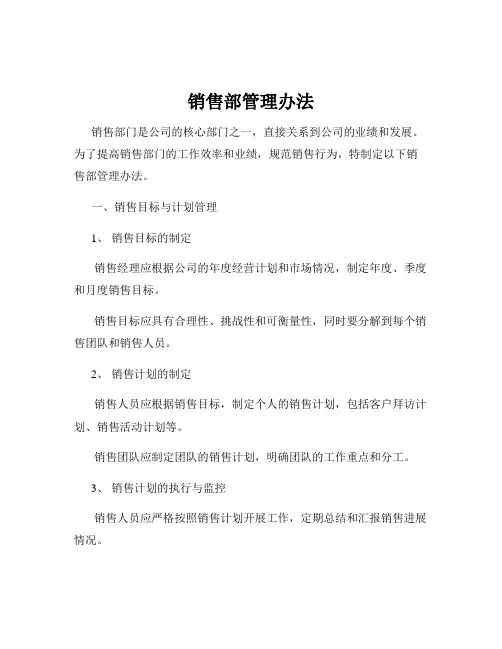 销售部管理办法

销售部门是公司的核心部门之一，直接关系到公司的业绩和发展。为了提高销售部门的工作效率和业绩，规范销售行为，特制定以下销售部管理办法。

一、销售目标与计划管理

1、 销售目标的制定

销售经理应根据公司的年度经营计划和市场情况，制定年度、季度和月度销售目标。

销售目标应具有合理性、挑战性和可衡量性，同时要分解到每个销售团队和销售人员。

2、 销售计划的制定

销售人员应根据销售目标，制定个人的销售计划，包括客户拜访计划、销售活动计划等。

销售团队应制定团队的销售计划，明确团队的工作重点和分工。

3、 销售计划的执行与监控

销售人员应严格按照销售计划开展工作，定期总结和汇报销售进展情况。